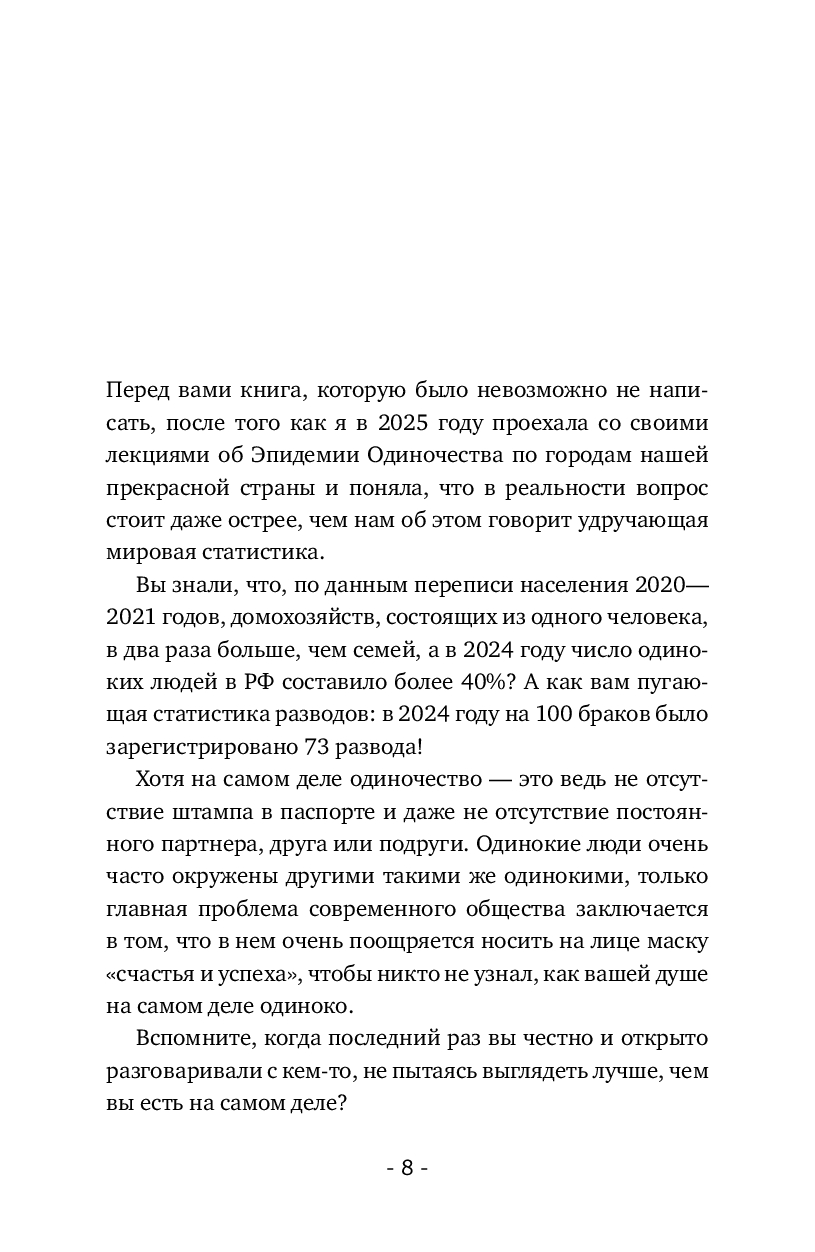 Перед вами книга, которую было невозможно не написать, после того как я в 2025 году проехала со своими лекциями об Эпидемии Одиночества по городам нашей прекрасной страны и поняла, что в реальности вопрос стоит даже острее, чем нам об этом говорит удручающая мировая статистика.

Вы знали, что, по данным переписи населения 2020—2021 годов, домохозяйств, состоящих из одного человека, в два раза больше, чем семей, а в 2024 году число одиноких людей в РФ составило более 40%? А как вам пугающая статистика разводов: в 2024 году на 100 браков было зарегистрировано 73 развода!

Хотя на самом деле одиночество — это ведь не отсутствие штампа в паспорте и даже не отсутствие постоянного партнера, друга или подруги. Одинокие люди очень часто окружены другими такими же одинокими, только главная проблема современного общества заключается в том, что в нем очень поощряется носить на лице маску «счастья и успеха», чтобы никто не узнал, как вашей душе на самом деле одиноко.

Вспомните, когда последний раз вы честно и открыто разговаривали с кем-то, не пытаясь выглядеть лучше, чем вы есть на самом деле?

- 8 -